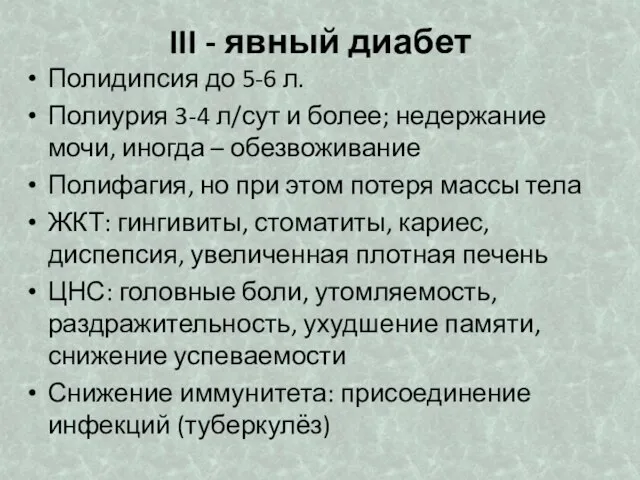 III - явный диабет

• Полидипсия до 5-6 л.
• Полиурия 3-4 л/сут и более; недержание мочи, иногда – обезвоживание
• Полифагия, но при этом потеря массы тела
• ЖКТ: гингивиты, стоматиты, кариес, диспепсия, увеличенная плотная печень
• ЦНС: головные боли, утомляемость, раздражительность, ухудшение памяти, снижение успеваемости
• Снижение иммунитета: присоединение инфекций (туберкулёз)